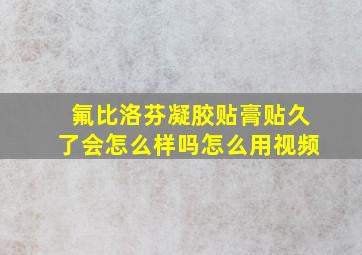 氟比洛芬凝胶贴膏贴久了会怎么样吗怎么用视频